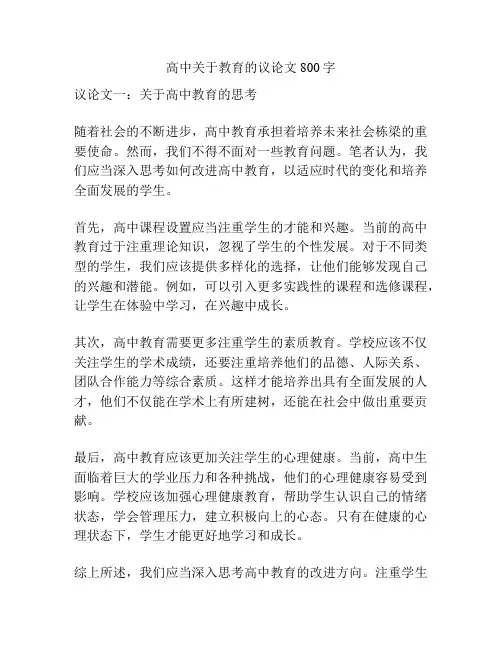 高中关于教育的议论文 800 字

议论文一：关于高中教育的思考

随着社会的不断进步，高中教育承担着培养未来社会栋梁的重要使命。然而，我们不得不面对一些教育问题。笔者认为，我们应当深入思考如何改进高中教育，以适应时代的变化和培养全面发展的学生。

首先，高中课程设置应当注重学生的才能和兴趣。当前的高中教育过于注重理论知识，忽视了学生的个性发展。对于不同类型的学生，我们应该提供多样化的选择，让他们能够发现自己的兴趣和潜能。例如，可以引入更多实践性的课程和选修课程，让学生在体验中学习，在兴趣中成长。

其次，高中教育需要更多注重学生的素质教育。学校应该不仅关注学生的学术成绩，还要注重培养他们的品德、人际关系、团队合作能力等综合素质。这样才能培养出具有全面发展的人才，他们不仅能在学术上有所建树，还能在社会中做出重要贡献。

最后，高中教育应该更加关注学生的心理健康。当前，高中生面临着巨大的学业压力和各种挑战，他们的心理健康容易受到影响。学校应该加强心理健康教育，帮助学生认识自己的情绪状态，学会管理压力，建立积极向上的心态。只有在健康的心理状态下，学生才能更好地学习和成长。

综上所述，我们应当深入思考高中教育的改进方向。注重学生